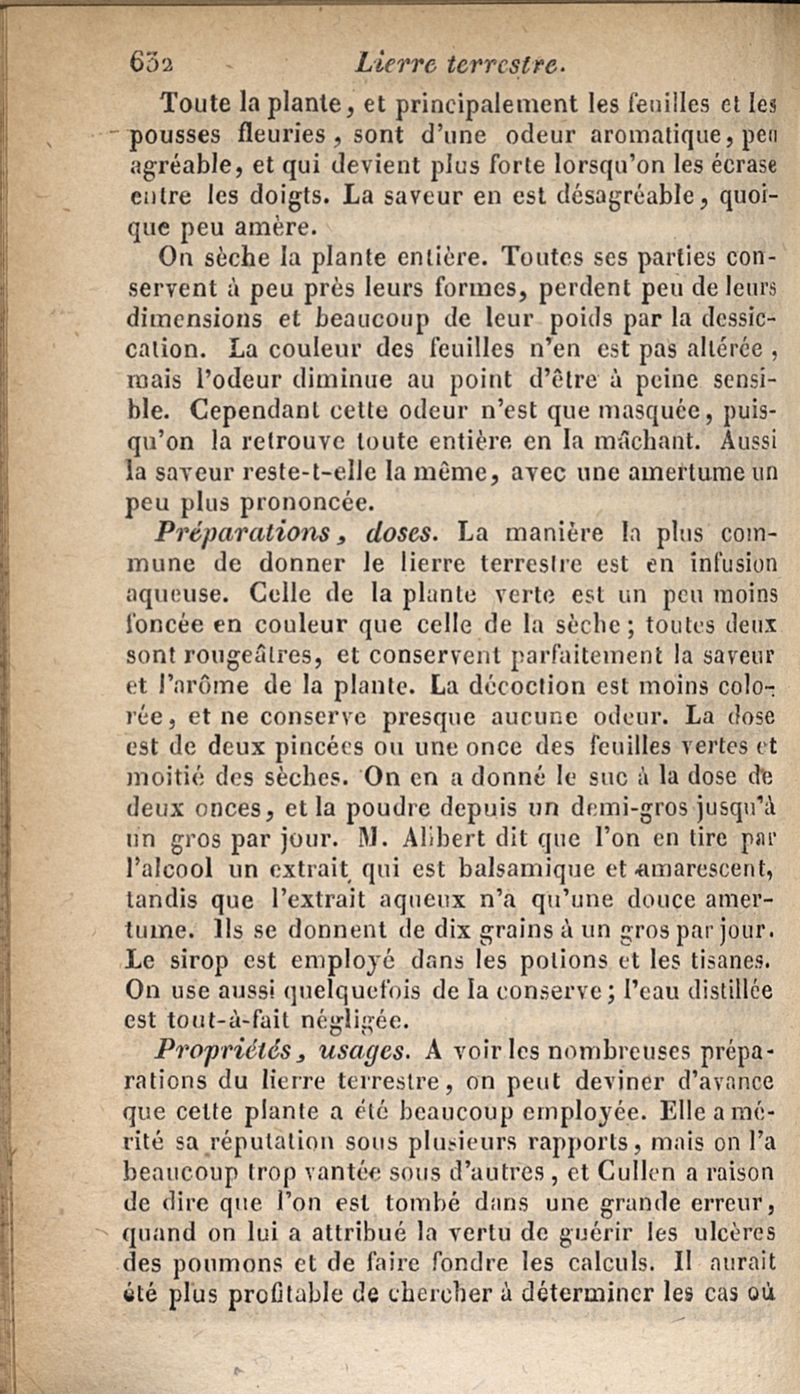 632 Lierre terrestre.

Toute la plante, et principalement les feuilles et les pousses fleuries, sont d'une odeur aromatique, peu agréable, et qui devient plus forte lorsqu'on les écrase entre les doigts. La saveur en est désagréable, quoique peu amère.

On sèche la plante entière. Toutes ses parties conservent à peu près leurs formes, perdent peu de leurs dimensions et beaucoup de leur poids par la dessiccation. La couleur des feuilles n'en est pas altérée, mais l'odeur diminue au point d'être à peine sensible. Cependant cette odeur n'est que masquée, puisqu'on la retrouve toute entière en la mâchant. Aussi la saveur reste-t-elle la même, avec une amertume un peu plus prononcée.

Préparations, doses. La manière la plus commune de donner le lierre terrestre est en infusion aqueuse. Celle de la plante verte est un peu moins foncée en couleur que celle de la sèche; toutes deux sont rougeâtres, et conservent parfaitement la saveur et l'arôme de la plante. La décoction est moins colorée, et ne conserve presque aucune odeur. La dose est de deux pincées ou une once des feuilles vertes et moitié des sèches. On en a donné le suc à la dose de deux onces, et la poudre depuis un demi-gros jusqu'à un gros par jour. M. Alibert dit que l'on en tire par l'alcool un extrait qui est balsamique et amarescent, tandis que l'extrait aqueux n'a qu'une douce amertume. Ils se donnent de dix grains à un gros par jour. Le sirop est employé dans les potions et les tisanes. On use aussi quelquefois de la conserve; l'eau distillée est tout-à-fait négligée.

Propriétés, usages. A voir les nombreuses préparations du lierre terrestre, on peut deviner d'avance que cette plante a été beaucoup employée. Elle a mérité sa réputation sous plusieurs rapports, mais on l'a beaucoup trop vantée sous d'autres, et Cullen a raison de dire que l'on est tombé dans une grande erreur, quand on lui a attribué la vertu de guérir les ulcères des poumons et de faire fondre les calculs. Il aurait été plus profitable de chercher à déterminer les cas où